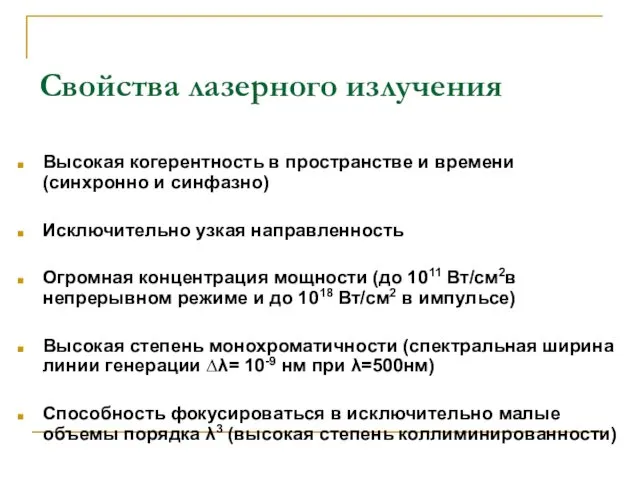 Свойства лазерного излучения

Высокая когерентность в пространстве и времени (синхронно и синфазно)

Исключительно узкая направленность

Огромная концентрация мощности (до $10^{11}$ Вт/см$^2$в непрерывном режиме и до $10^{18}$ Вт/см$^2$ в импульсе)

Высокая степень монохроматичности (спектральная ширина линии генерации $\Delta\lambda = 10^{-9}$ нм при $\lambda$=500нм)

Способность фокусироваться в исключительно малые объемы порядка $\lambda^3$ (высокая степень коллиминированности)